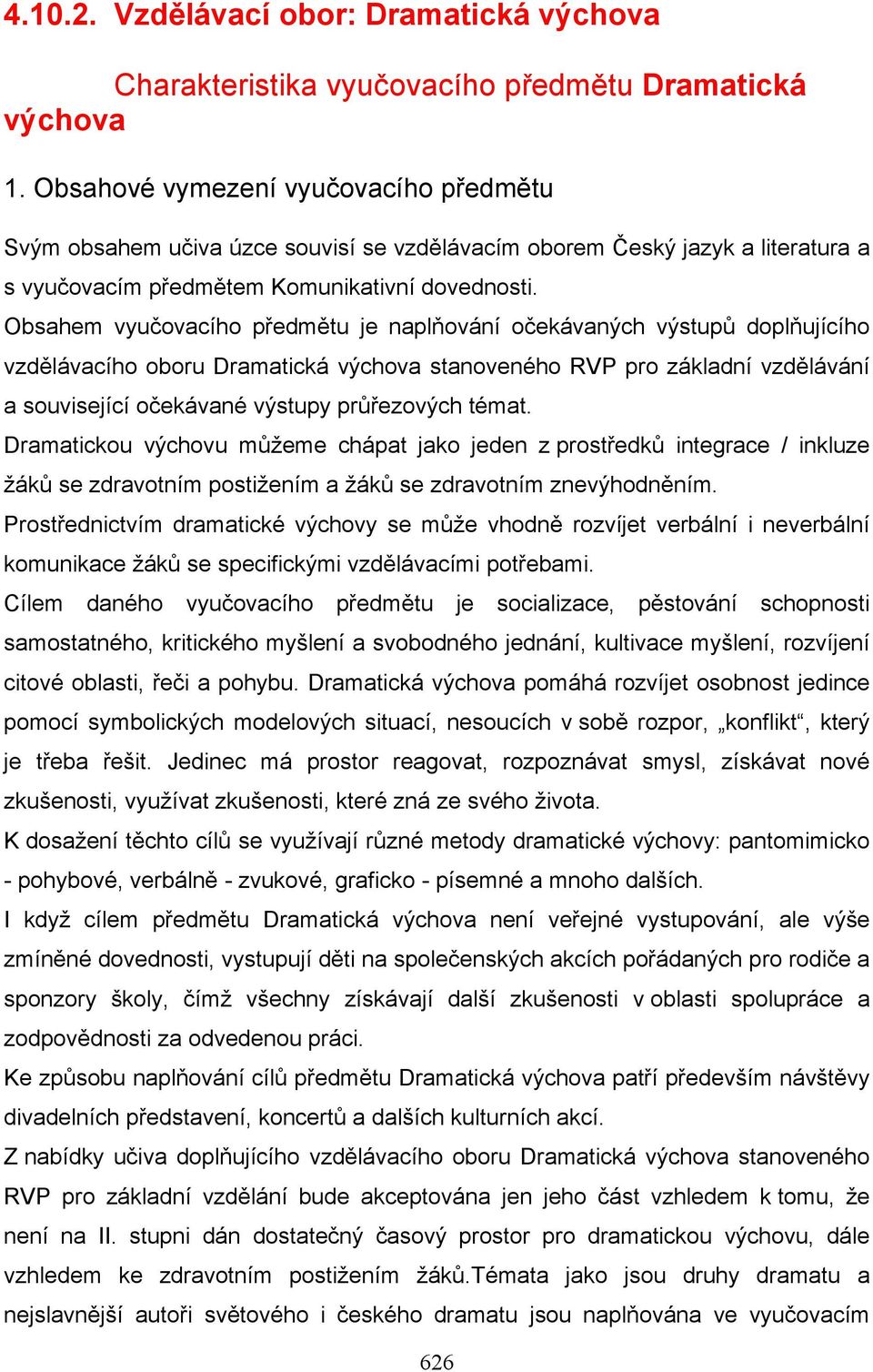 4.10.2. Vzdělávací obor: Dramatická výchova

Charakteristika vyučovacího předmětu Dramatická výchova

1. Obsahové vymezení vyučovacího předmětu

Svým obsahem učiva úzce souvisí se vzdělávacím oborem Český jazyk a literatura a s vyučovacím předmětem Komunikativní dovednosti.
Obsahem vyučovacího předmětu je naplňování očekávaných výstupů doplňujícího vzdělávacího oboru Dramatická výchova stanoveného RVP pro základní vzdělávání a související očekávané výstupy průřezových témat.
Dramatickou výchovu můžeme chápat jako jeden z prostředků integrace / inkluze žáků se zdravotním postižením a žáků se zdravotním znevýhodněním.
Prostřednictvím dramatické výchovy se může vhodně rozvíjet verbální i neverbální komunikace žáků se specifickými vzdělávacími potřebami.
Cílem daného vyučovacího předmětu je socializace, pěstování schopnosti samostatného, kritického myšlení a svobodného jednání, kultivace myšlení, rozvíjení citové oblasti, řeči a pohybu. Dramatická výchova pomáhá rozvíjet osobnost jedince pomocí symbolických modelových situací, nesoucích v sobě rozpor, „konflikt“, který je třeba řešit. Jedinec má prostor reagovat, rozpoznávat smysl, získávat nové zkušenosti, využívat zkušenosti, které zná ze svého života.
K dosažení těchto cílů se využívají různé metody dramatické výchovy: pantomimicko - pohybové, verbálně - zvukové, graficko - písemné a mnoho dalších.
I když cílem předmětu Dramatická výchova není veřejné vystupování, ale výše zmíněné dovednosti, vystupují děti na společenských akcích pořádaných pro rodiče a sponzory školy, čímž všechny získávají další zkušenosti v oblasti spolupráce a zodpovědnosti za odvedenou práci.
Ke způsobu naplňování cílů předmětu Dramatická výchova patří především návštěvy divadelních představení, koncertů a dalších kulturních akcí.
Z nabídky učiva doplňujícího vzdělávacího oboru Dramatická výchova stanoveného RVP pro základní vzdělání bude akceptována jen jeho část vzhledem k tomu, že není na II. stupni dán dostatečný časový prostor pro dramatickou výchovu, dále vzhledem ke zdravotním postižením žáků.Témata jako jsou druhy dramatu a nejslavnější autoři světového i českého dramatu jsou naplňována ve vyučovacím

626